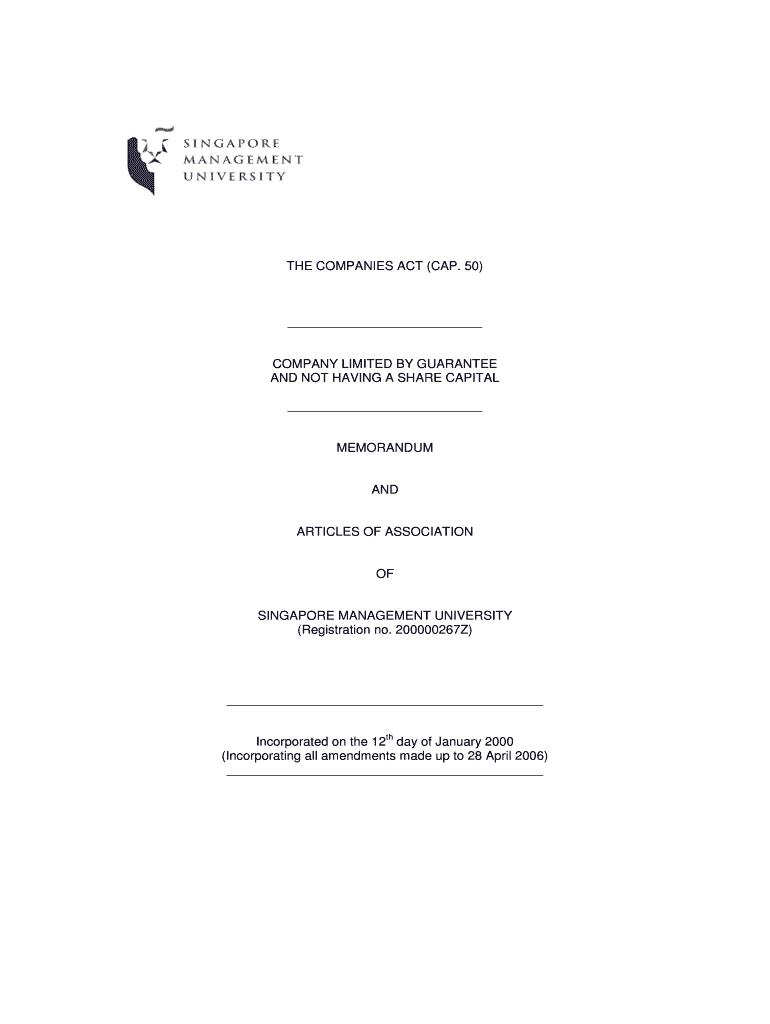 SINGAPORE
MANAGEMENT
UNIVERSITY

THE COMPANIES ACT (CAP. 50)

COMPANY LIMITED BY GUARANTEE
AND NOT HAVING A SHARE CAPITAL

MEMORANDUM

AND

ARTICLES OF ASSOCIATION

OF

SINGAPORE MANAGEMENT UNIVERSITY
(Registration no. 200000267Z)

Incorporated on the 12$^{th}$ day of January 2000
(Incorporating all amendments made up to 28 April 2006)